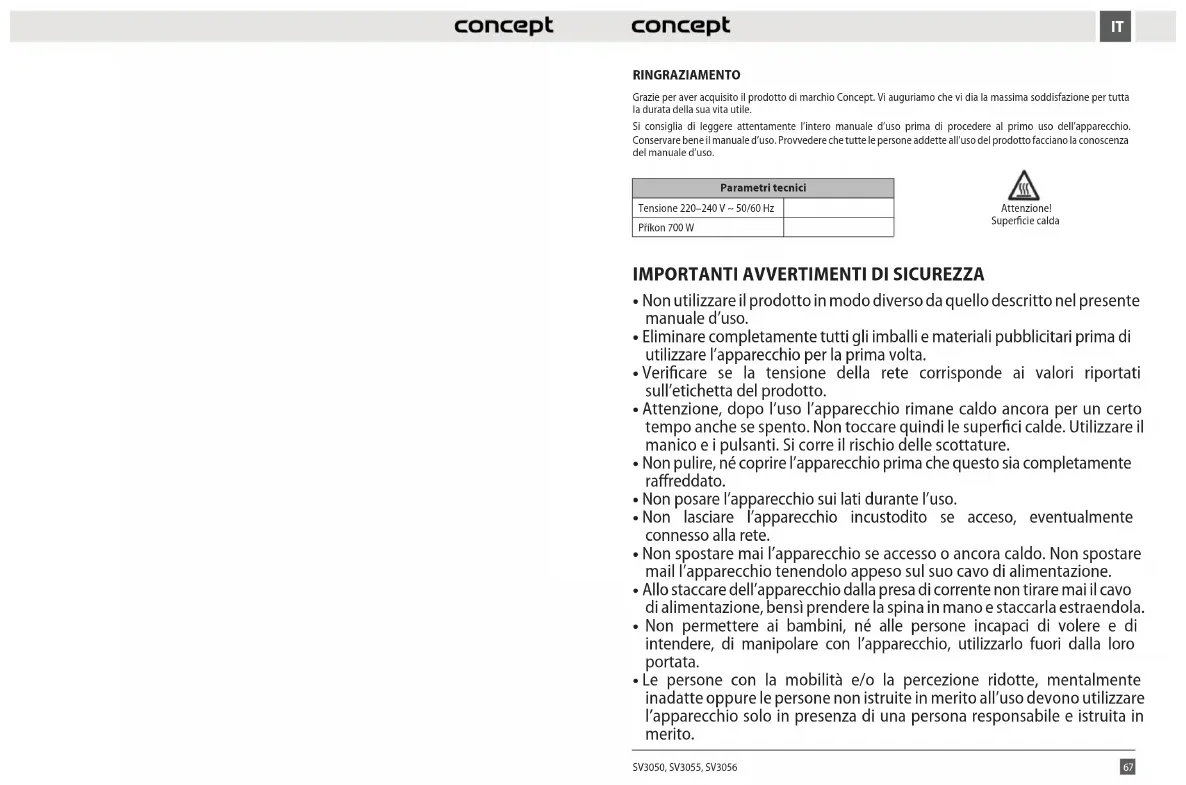 concept

concept

IT

RINGRAZIAMENTO

Grazie per aver acquisito il prodotto di marchio Concept. Vi auguriamo che vi dia la massima soddisfazione per tutta la durata della sua vita utile.

Si consiglia di leggere attentamente l'intero manuale d'uso prima di procedere al primo uso dell'apparecchio. Conservare bene il manuale d'uso. Provvedere che tutte le persone addette all'uso del prodotto facciano la conoscenza del manuale d'uso.

| Parametri tecnici | |
|---|---|
| Tensione 220–240 V ~ 50/60 Hz | |
| Příkon 700 W | |

Attenzione!
Superficie calda

IMPORTANTI AVVERTIMENTI DI SICUREZZA

• Non utilizzare il prodotto in modo diverso da quello descritto nel presente manuale d'uso.
• Eliminare completamente tutti gli imballi e materiali pubblicitari prima di utilizzare l'apparecchio per la prima volta.
• Verificare se la tensione della rete corrisponde ai valori riportati sull'etichetta del prodotto.
• Attenzione, dopo l'uso l'apparecchio rimane caldo ancora per un certo tempo anche se spento. Non toccare quindi le superfici calde. Utilizzare il manico e i pulsanti. Si corre il rischio delle scottature.
• Non pulire, né coprire l'apparecchio prima che questo sia completamente raffreddato.
• Non posare l'apparecchio sui lati durante l'uso.
• Non lasciare l'apparecchio incustodito se acceso, eventualmente connesso alla rete.
• Non spostare mai l'apparecchio se accesso o ancora caldo. Non spostare mail l'apparecchio tenendolo appeso sul suo cavo di alimentazione.
• Allo staccare dell'apparecchio dalla presa di corrente non tirare mai il cavo di alimentazione, bensì prendere la spina in mano e staccarla estraendola.
• Non permettere ai bambini, né alle persone incapaci di volere e di intendere, di manipolare con l'apparecchio, utilizzarlo fuori dalla loro portata.
• Le persone con la mobilità e/o la percezione ridotte, mentalmente inadatte oppure le persone non istruite in merito all'uso devono utilizzare l'apparecchio solo in presenza di una persona responsabile e istruita in merito.

SV3050, SV3055, SV3056

67